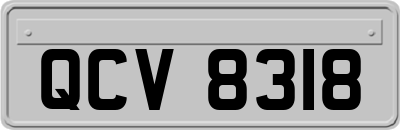 QCV 8318